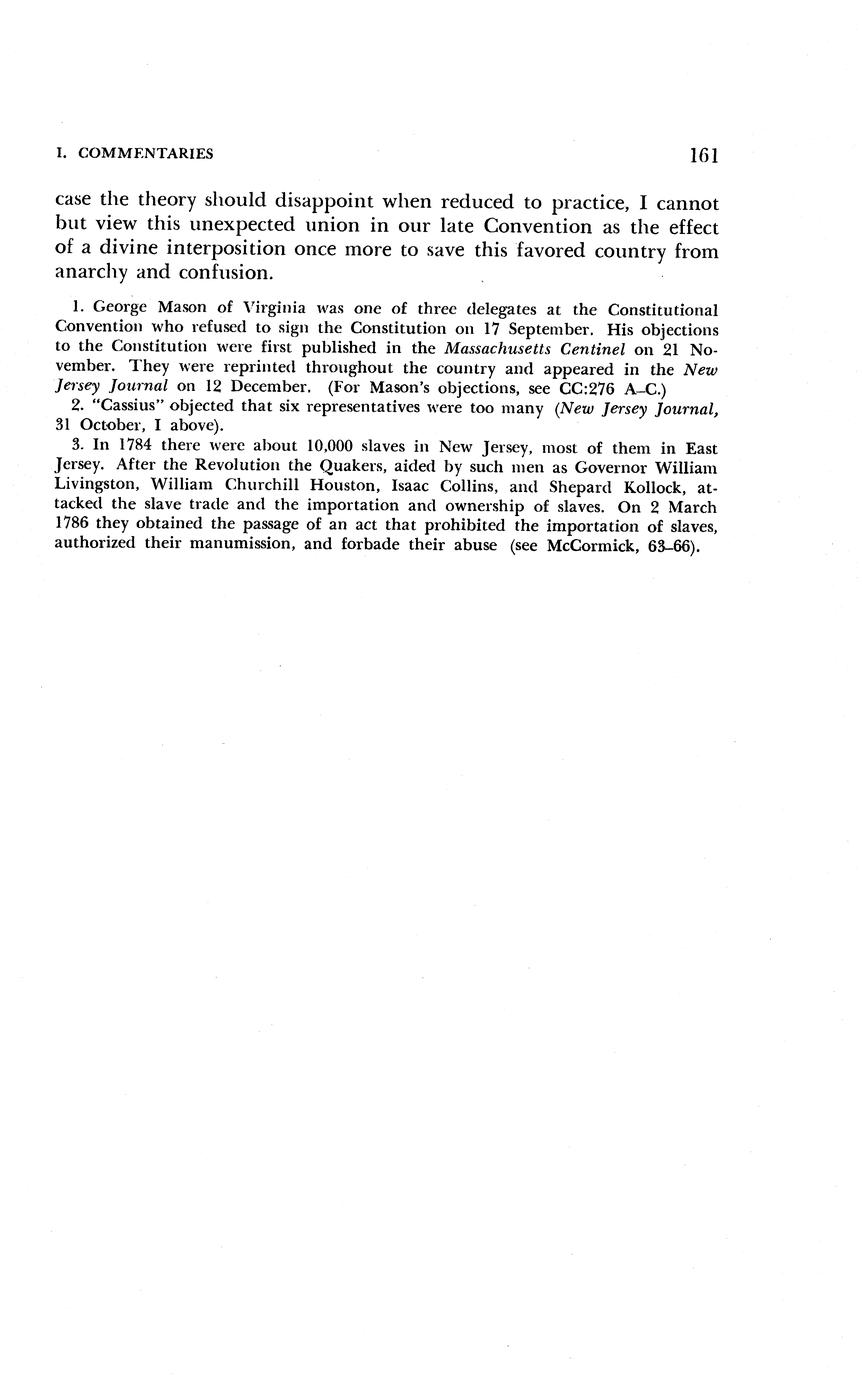 I. COMMENTARIES 161

case the theory should disappoint when reduced to practice, I cannot but view this unexpected union in our late Convention as the effect of a divine interposition once more to save this favored country from anarchy and confusion.

1. George Mason of Virginia was one of three delegates at the Constitutional Convention who refused to sign the Constitution on 17 September. His objections to the Constitution were first published in the Massachusetts Centinel on 21 November. They were reprinted throughout the country and appeared in the New Jersey Journal on 12 December. (For Mason's objections, see CC:276 A–C.)

2. "Cassius" objected that six representatives were too many (New Jersey Journal, 31 October, I above).

3. In 1784 there were about 10,000 slaves in New Jersey, most of them in East Jersey. After the Revolution the Quakers, aided by such men as Governor William Livingston, William Churchill Houston, Isaac Collins, and Shepard Kollock, attacked the slave trade and the importation and ownership of slaves. On 2 March 1786 they obtained the passage of an act that prohibited the importation of slaves, authorized their manumission, and forbade their abuse (see McCormick, 63–66).